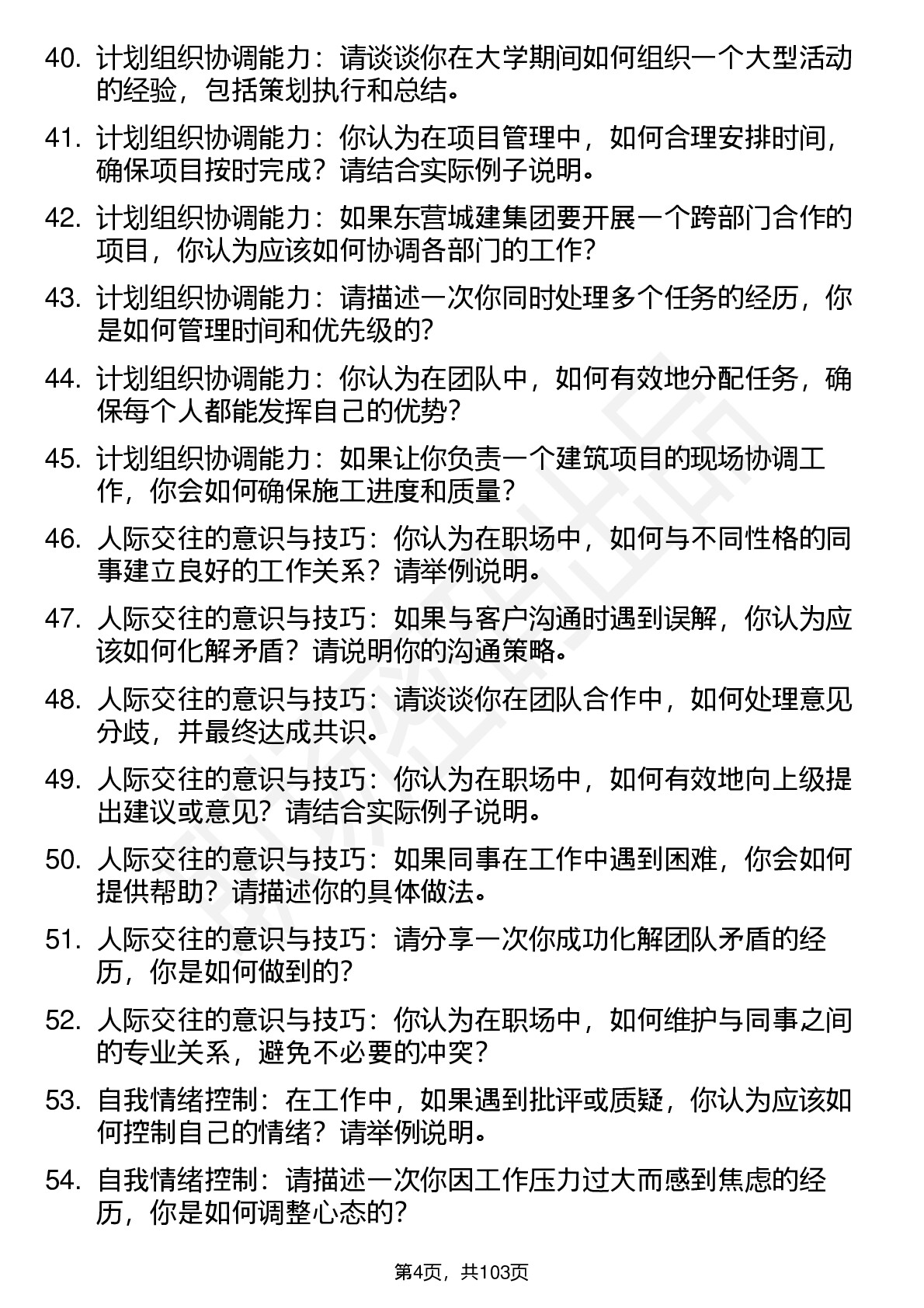 40. 计划组织协调能力：请谈谈你在大学期间如何组织一个大型活动的经验，包括策划执行和总结。

41. 计划组织协调能力：你认为在项目管理中，如何合理安排时间，确保项目按时完成？请结合实际例子说明。

42. 计划组织协调能力：如果东营城建集团要开展一个跨部门合作的项目，你认为应该如何协调各部门的工作？

43. 计划组织协调能力：请描述一次你同时处理多个任务的经历，你是如何管理时间和优先级的？

44. 计划组织协调能力：你认为在团队中，如何有效地分配任务，确保每个人都能发挥自己的优势？

45. 计划组织协调能力：如果让你负责一个建筑项目的现场协调工作，你会如何确保施工进度和质量？

46. 人际交往的意识与技巧：你认为在职场中，如何与不同性格的同事建立良好的工作关系？请举例说明。

47. 人际交往的意识与技巧：如果与客户沟通时遇到误解，你认为应该如何化解矛盾？请说明你的沟通策略。

48. 人际交往的意识与技巧：请谈谈你在团队合作中，如何处理意见分歧，并最终达成共识。

49. 人际交往的意识与技巧：你认为在职场中，如何有效地向上级提出建议或意见？请结合实际例子说明。

50. 人际交往的意识与技巧：如果同事在工作中遇到困难，你会如何提供帮助？请描述你的具体做法。

51. 人际交往的意识与技巧：请分享一次你成功化解团队矛盾的经历，你是如何做到的？

52. 人际交往的意识与技巧：你认为在职场中，如何维护与同事之间的专业关系，避免不必要的冲突？

53. 自我情绪控制：在工作中，如果遇到批评或质疑，你认为应该如何控制自己的情绪？请举例说明。

54. 自我情绪控制：请描述一次你因工作压力过大而感到焦虑的经历，你是如何调整心态的？

第4页，共103页